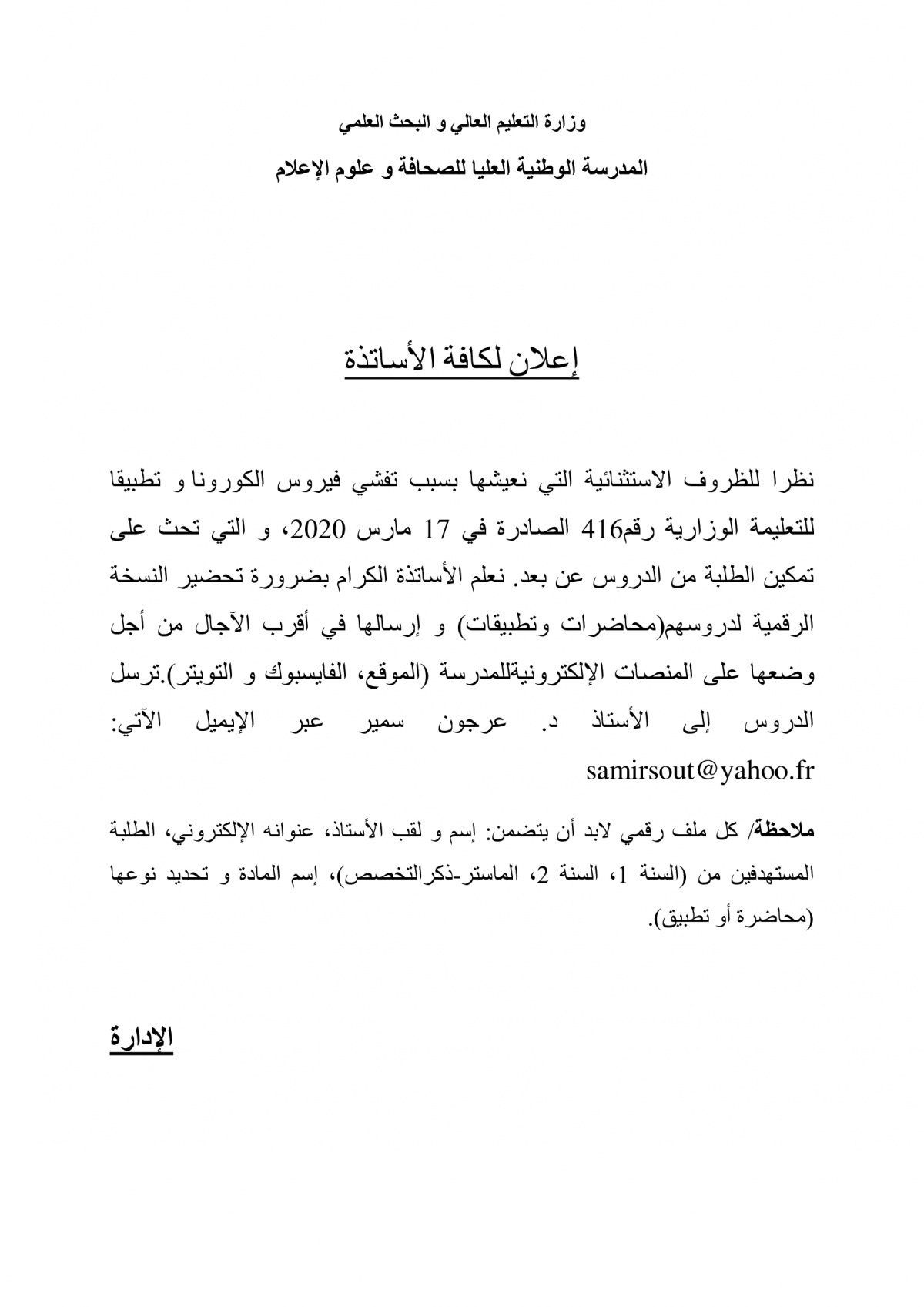 وزارة التعليم العالي و البحث العلمي

المدرسة الوطنية العليا للصحافة و علوم الإعلام

إعلان لكافة الأساتذة

نظرا للظروف الاستثنائية التي نعيشها بسبب تفشي فيروس الكورونا و تطبيقا للتعليمة الوزارية رقم416 الصادرة في 17 مارس 2020، و التي تحث على تمكين الطلبة من الدروس عن بعد. نعلم الأساتذة الكرام بضرورة تحضير النسخة الرقمية لدروسهم(محاضرات وتطبيقات) و إرسالها في أقرب الآجال من أجل وضعها على المنصات الإلكترونيةللمدرسة (الموقع، الفايسبوك و التويتر).ترسل الدروس إلى الأستاذ د. عرجون سمير عبر الإيميل الآتي: samirsout@yahoo.fr

ملاحظة/ كل ملف رقمي لابد أن يتضمن: إسم و لقب الأستاذ، عنوانه الإلكتروني، الطلبة المستهدفين من (السنة 1، السنة 2، الماستر-ذكرالتخصص)، إسم المادة و تحديد نوعها (محاضرة أو تطبيق).

الإدارة